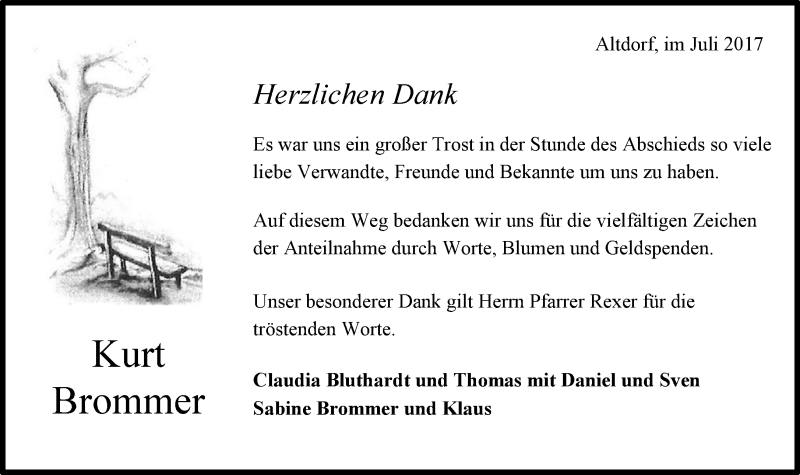 Altdorf, im Juli 2017

Herzlichen Dank

Es war uns ein großer Trost in der Stunde des Abschieds so viele liebe Verwandte, Freunde und Bekannte um uns zu haben.

Auf diesem Weg bedanken wir uns für die vielfältigen Zeichen der Anteilnahme durch Worte, Blumen und Geldspenden.

Unser besonderer Dank gilt Herrn Pfarrer Rexer für die tröstenden Worte.

Kurt Brommer

Claudia Bluthardt und Thomas mit Daniel und Sven
Sabine Brommer und Klaus